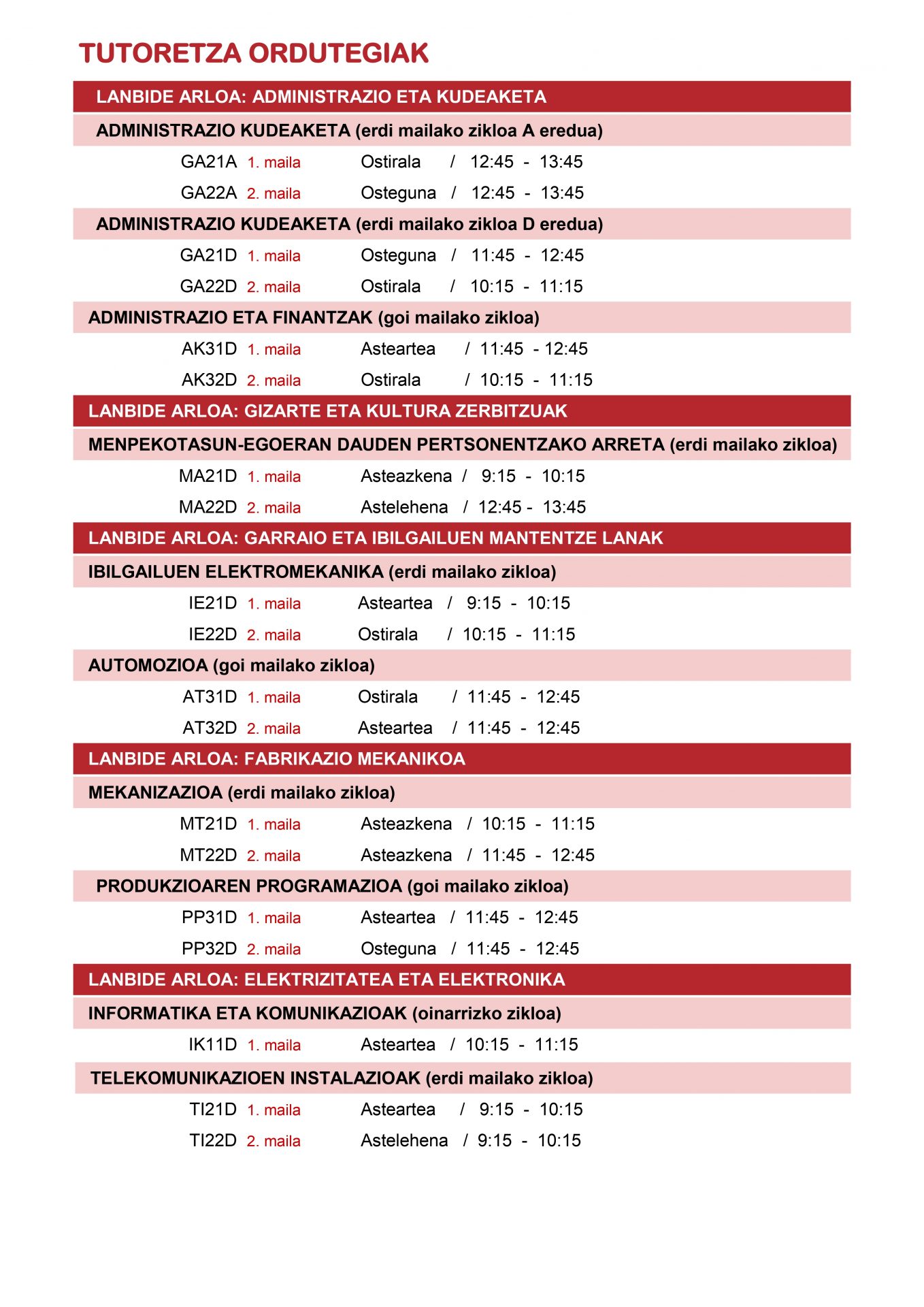 TUTORETZA ORDUTEGIAK

LANBIDE ARLOA: ADMINISTRAZIO ETA KUDEAKETA

ADMINISTRAZIO KUDEAKETA (erdi mailako zikloa A eredua)

GA21A 1. maila Ostirala / 12:45 - 13:45

GA22A 2. maila Osteguna / 12:45 - 13:45

ADMINISTRAZIO KUDEAKETA (erdi mailako zikloa D eredua)

GA21D 1. maila Osteguna / 11:45 - 12:45

GA22D 2. maila Ostirala / 10:15 - 11:15

ADMINISTRAZIO ETA FINANTZAK (goi mailako zikloa)

AK31D 1. maila Asteartea / 11:45 - 12:45

AK32D 2. maila Ostirala / 10:15 - 11:15

LANBIDE ARLOA: GIZARTE ETA KULTURA ZERBITZUAK

MENPEKOTASUN-EGOERAN DAUDEN PERTSONENTZAKO ARRETA (erdi mailako zikloa)

MA21D 1. maila Asteazkena / 9:15 - 10:15

MA22D 2. maila Astelehena / 12:45 - 13:45

LANBIDE ARLOA: GARRAIO ETA IBILGAILUEN MANTENTZE LANAK

IBILGAILUEN ELEKTROMEKANIKA (erdi mailako zikloa)

IE21D 1. maila Asteartea / 9:15 - 10:15

IE22D 2. maila Ostirala / 10:15 - 11:15

AUTOMOZIOA (goi mailako zikloa)

AT31D 1. maila Ostirala / 11:45 - 12:45

AT32D 2. maila Asteartea / 11:45 - 12:45

LANBIDE ARLOA: FABRIKAZIO MEKANIKOA

MEKANIZAZIOA (erdi mailako zikloa)

MT21D 1. maila Asteazkena / 10:15 - 11:15

MT22D 2. maila Asteazkena / 11:45 - 12:45

PRODUKZIOAREN PROGRAMAZIOA (goi mailako zikloa)

PP31D 1. maila Asteartea / 11:45 - 12:45

PP32D 2. maila Osteguna / 11:45 - 12:45

LANBIDE ARLOA: ELEKTRIZITATEA ETA ELEKTRONIKA

INFORMATIKA ETA KOMUNIKAZIOAK (oinarrizko zikloa)

IK11D 1. maila Asteartea / 10:15 - 11:15

TELEKOMUNIKAZIOEN INSTALAZIOAK (erdi mailako zikloa)

TI21D 1. maila Asteartea / 9:15 - 10:15

TI22D 2. maila Astelehena / 9:15 - 10:15